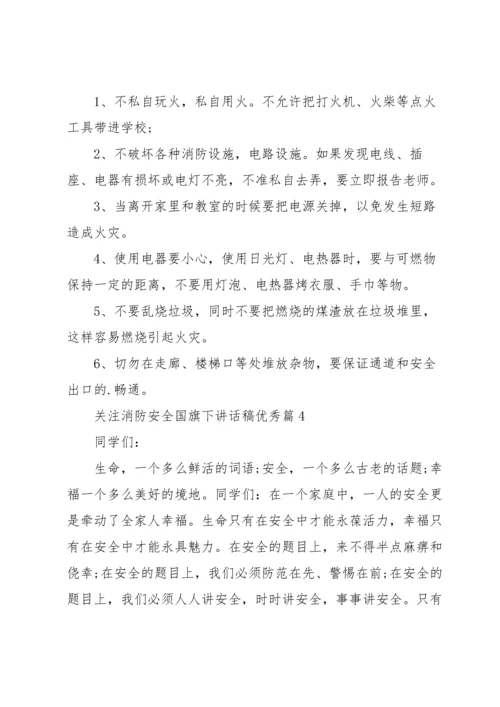 1、不私自玩火，私自用火。不允许把打火机、火柴等点火工具带进学校；

2、不破坏各种消防设施，电路设施。如果发现电线、插座、电器有损坏或电灯不亮，不准私自去弄，要立即报告老师。

3、当离开家里和教室的时候要把电源关掉，以免发生短路造成火灾。

4、使用电器要小心，使用日光灯、电热器时，要与可燃物保持一定的距离，不要用灯泡、电热器烤衣服、手巾等物。

5、不要乱烧垃圾，同时不要把燃烧的煤渣放在垃圾堆里，这样容易燃烧引起火灾。

6、切勿在走廊、楼梯口等处堆放杂物，要保证通道和安全出口的.畅通。

关注消防安全国旗下讲话稿优秀篇4

同学们：

生命，一个多么鲜活的词语;安全，一个多么古老的话题;幸福一个多么美好的境地。同学们：在一个家庭中，一人的安全更是牵动了全家人幸福。生命只有在安全中才能永葆活力，幸福只有在安全中才能永具魅力。在安全的题目上，来不得半点麻痹和侥幸;在安全的题目上，我们必须防范在先、警惕在前;在安全的题目上，我们必须人人讲安全，时时讲安全，事事讲安全。只有